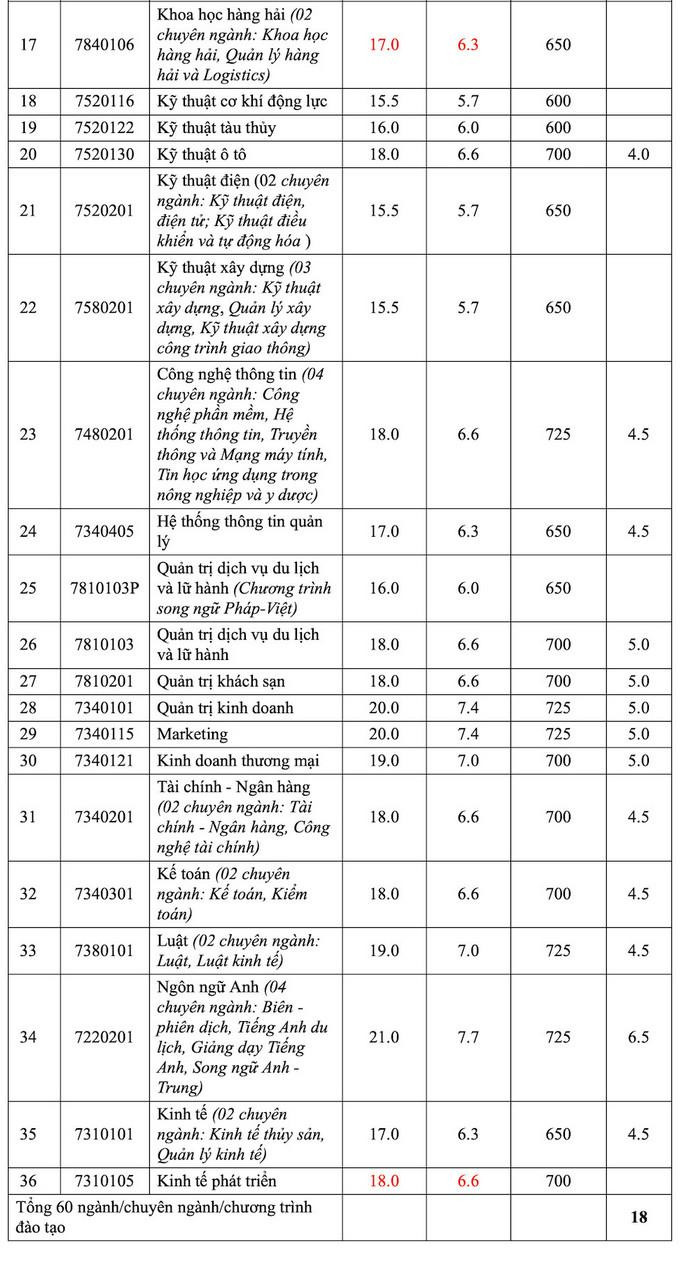 | 17 | 7840106 | Khoa học hàng hải (02 chuyên ngành: Khoa học hàng hải, Quản lý hàng hải và Logistics) | 17.0 | 6.3 | 650 | |
|---|---|---|---|---|---|---|
| 18 | 7520116 | Kỹ thuật cơ khí động lực | 15.5 | 5.7 | 600 | |
| 19 | 7520122 | Kỹ thuật tàu thủy | 16.0 | 6.0 | 600 | |
| 20 | 7520130 | Kỹ thuật ô tô | 18.0 | 6.6 | 700 | 4.0 |
| 21 | 7520201 | Kỹ thuật điện (02 chuyên ngành: Kỹ thuật điện, điện tử; Kỹ thuật điều khiển và tự động hóa ) | 15.5 | 5.7 | 650 | |
| 22 | 7580201 | Kỹ thuật xây dựng (03 chuyên ngành: Kỹ thuật xây dựng, Quản lý xây dựng, Kỹ thuật xây dựng công trình giao thông) | 15.5 | 5.7 | 650 | |
| 23 | 7480201 | Công nghệ thông tin (04 chuyên ngành: Công nghệ phần mềm, Hệ thống thông tin, Truyền thông và Mạng máy tính, Tin học ứng dụng trong nông nghiệp và y dược) | 18.0 | 6.6 | 725 | 4.5 |
| 24 | 7340405 | Hệ thống thông tin quản lý | 17.0 | 6.3 | 650 | 4.5 |
| 25 | 7810103P | Quản trị dịch vụ du lịch và lữ hành (Chương trình song ngữ Pháp-Việt) | 16.0 | 6.0 | 650 | |
| 26 | 7810103 | Quản trị dịch vụ du lịch và lữ hành | 18.0 | 6.6 | 700 | 5.0 |
| 27 | 7810201 | Quản trị khách sạn | 18.0 | 6.6 | 700 | 5.0 |
| 28 | 7340101 | Quản trị kinh doanh | 20.0 | 7.4 | 725 | 5.0 |
| 29 | 7340115 | Marketing | 20.0 | 7.4 | 725 | 5.0 |
| 30 | 7340121 | Kinh doanh thương mại | 19.0 | 7.0 | 700 | 5.0 |
| 31 | 7340201 | Tài chính - Ngân hàng (02 chuyên ngành: Tài chính - Ngân hàng, Công nghệ tài chính) | 18.0 | 6.6 | 700 | 4.5 |
| 32 | 7340301 | Kế toán (02 chuyên ngành: Kế toán, Kiểm toán) | 18.0 | 6.6 | 700 | 4.5 |
| 33 | 7380101 | Luật (02 chuyên ngành: Luật, Luật kinh tế) | 19.0 | 7.0 | 725 | 4.5 |
| 34 | 7220201 | Ngôn ngữ Anh (04 chuyên ngành: Biên - phiên dịch, Tiếng Anh du lịch, Giảng dạy Tiếng Anh, Song ngữ Anh - Trung) | 21.0 | 7.7 | 725 | 6.5 |
| 35 | 7310101 | Kinh tế (02 chuyên ngành: Kinh tế thủy sản, Quản lý kinh tế) | 17.0 | 6.3 | 650 | 4.5 |
| 36 | 7310105 | Kinh tế phát triển | 18.0 | 6.6 | 700 | |
| Tổng 60 ngành/chuyên ngành/chương trình đào tạo | | | | | | 18 |